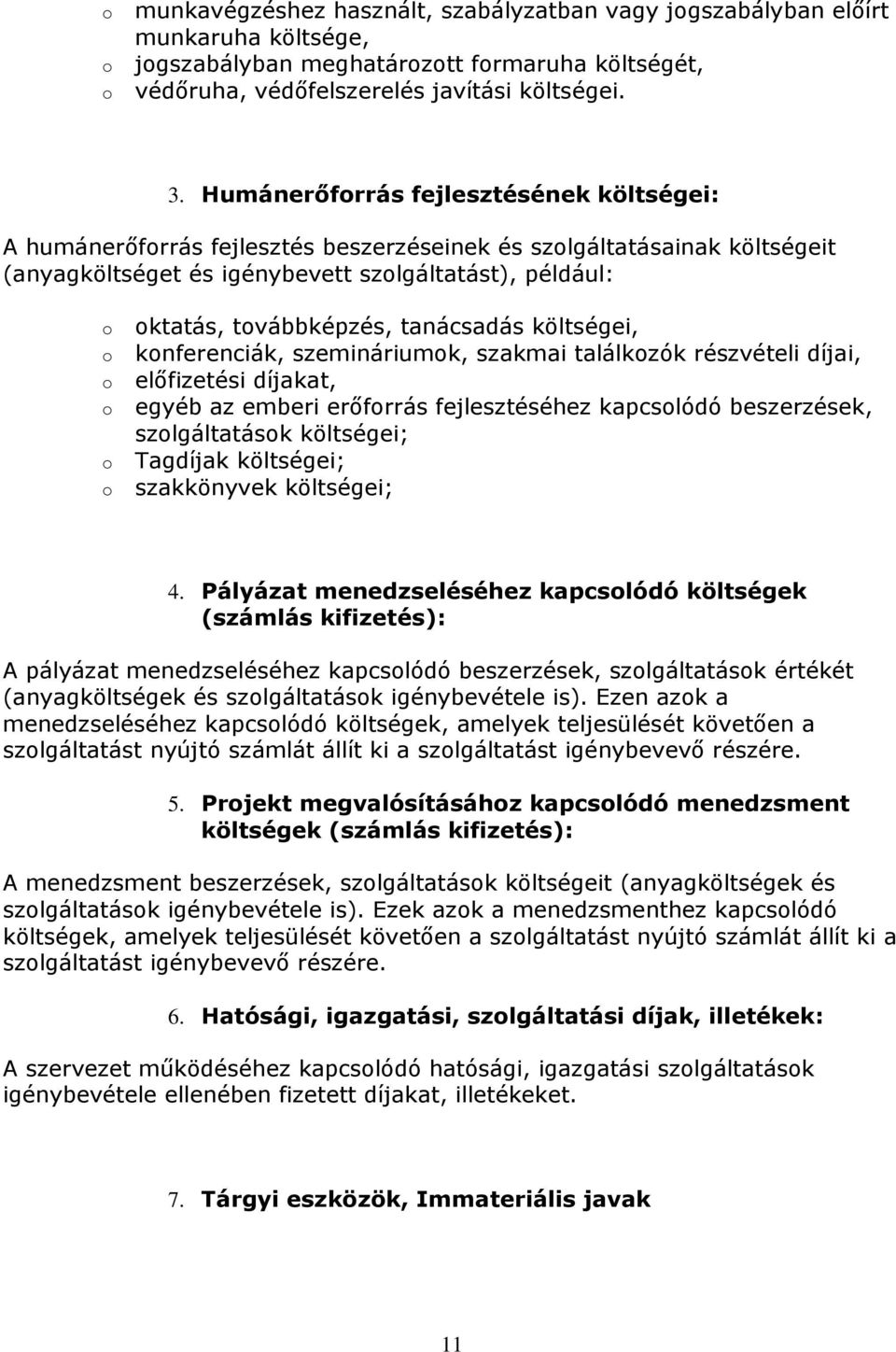 o munkavégzéshez használt, szabályzatban vagy jogszabályban előírt munkaruha költsége,
o jogszabályban meghatározott formaruha költségét,
o védőruha, védőfelszerelés javítási költségei.

3. Humánerőforrás fejlesztésének költségei:

A humánerőforrás fejlesztés beszerzéseinek és szolgáltatásainak költségeit (anyagköltséget és igénybevett szolgáltatást), például:

o oktatás, továbbképzés, tanácsadás költségei,
o konferenciák, szemináriumok, szakmai találkozók részvételi díjai,
o előfizetési díjakat,
o egyéb az emberi erőforrás fejlesztéséhez kapcsolódó beszerzések, szolgáltatások költségei;
o Tagdíjak költségei;
o szakkönyvek költségei;

4. Pályázat menedzseléséhez kapcsolódó költségek (számlás kifizetés):

A pályázat menedzseléséhez kapcsolódó beszerzések, szolgáltatások értékét (anyagköltségek és szolgáltatások igénybevétele is). Ezen azok a menedzseléséhez kapcsolódó költségek, amelyek teljesülését követően a szolgáltatást nyújtó számlát állít ki a szolgáltatást igénybevevő részére.

5. Projekt megvalósításához kapcsolódó menedzsment költségek (számlás kifizetés):

A menedzsment beszerzések, szolgáltatások költségeit (anyagköltségek és szolgáltatások igénybevétele is). Ezek azok a menedzsmenthez kapcsolódó költségek, amelyek teljesülését követően a szolgáltatást nyújtó számlát állít ki a szolgáltatást igénybevevő részére.

6. Hatósági, igazgatási, szolgáltatási díjak, illetékek:

A szervezet működéséhez kapcsolódó hatósági, igazgatási szolgáltatások igénybevétele ellenében fizetett díjakat, illetékeket.

7. Tárgyi eszközök, Immateriális javak

11